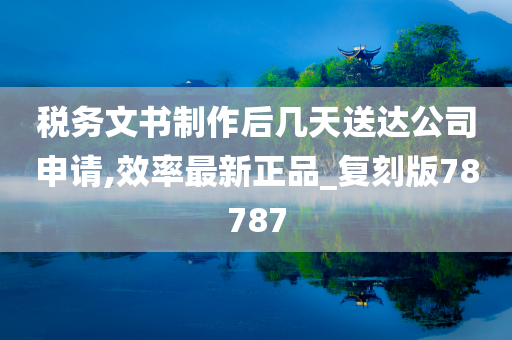 税务文书制作后几天送达公司申请,效率最新正品_复刻版78787